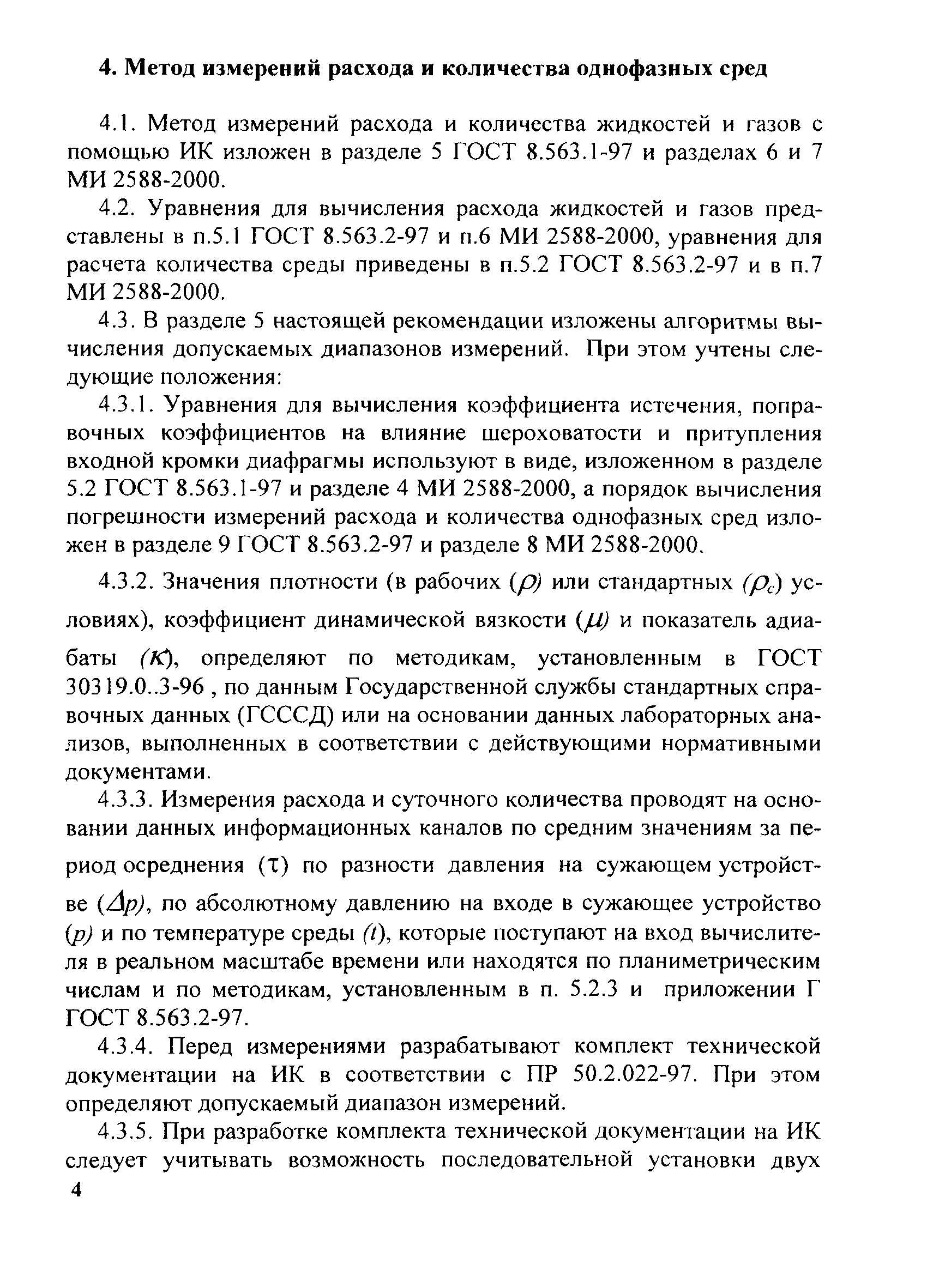 4. Метод измерений расхода и количества однофазных сред

4.1. Метод измерений расхода и количества жидкостей и газов с помощью ИК изложен в разделе 5 ГОСТ 8.563.1-97 и разделах 6 и 7 МИ 2588-2000.

4.2. Уравнения для вычисления расхода жидкостей и газов представлены в п.5.1 ГОСТ 8.563.2-97 и п.6 МИ 2588-2000, уравнения для расчета количества среды приведены в п.5.2 ГОСТ 8.563.2-97 и в п.7 МИ 2588-2000.

4.3. В разделе 5 настоящей рекомендации изложены алгоритмы вычисления допускаемых диапазонов измерений. При этом учтены следующие положения:

4.3.1. Уравнения для вычисления коэффициента истечения, поправочных коэффициентов на влияние шероховатости и притупления входной кромки диафрагмы используют в виде, изложенном в разделе 5.2 ГОСТ 8.563.1-97 и разделе 4 МИ 2588-2000, а порядок вычисления погрешности измерений расхода и количества однофазных сред изложен в разделе 9 ГОСТ 8.563.2-97 и разделе 8 МИ 2588-2000.

4.3.2. Значения плотности (в рабочих ($\rho$) или стандартных ($\rho_c$) условиях), коэффициент динамической вязкости ($\mu$) и показатель адиабаты ($\kappa$), определяют по методикам, установленным в ГОСТ 30319.0..3-96 , по данным Государственной службы стандартных справочных данных (ГСССД) или на основании данных лабораторных анализов, выполненных в соответствии с действующими нормативными документами.

4.3.3. Измерения расхода и суточного количества проводят на основании данных информационных каналов по средним значениям за период осреднения ($\tau$) по разности давления на сужающем устройстве ($\Delta p$), по абсолютному давлению на входе в сужающее устройство ($p$) и по температуре среды ($t$), которые поступают на вход вычислителя в реальном масштабе времени или находятся по планиметрическим числам и по методикам, установленным в п. 5.2.3 и приложении Г ГОСТ 8.563.2-97.

4.3.4. Перед измерениями разрабатывают комплект технической документации на ИК в соответствии с ПР 50.2.022-97. При этом определяют допускаемый диапазон измерений.

4.3.5. При разработке комплекта технической документации на ИК следует учитывать возможность последовательной установки двух

4